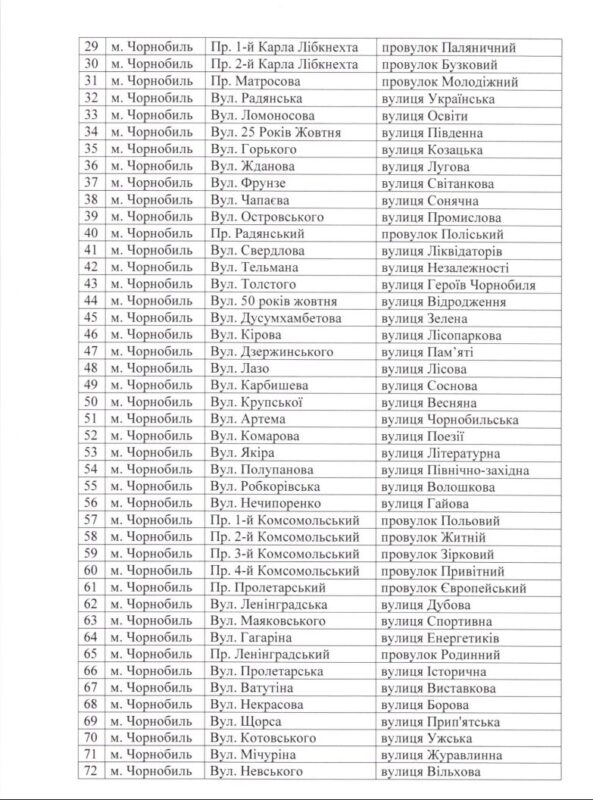 | 29 | м. Чорнобиль | Пр. 1-й Карла Лібкнехта | провулок Паляничний |
|---|---|---|---|
| 30 | м. Чорнобиль | Пр. 2-й Карла Лібкнехта | провулок Бузковий |
| 31 | м. Чорнобиль | Пр. Матросова | провулок Молодіжний |
| 32 | м. Чорнобиль | Вул. Радянська | вулиця Українська |
| 33 | м. Чорнобиль | Вул. Ломоносова | вулиця Освіти |
| 34 | м. Чорнобиль | Вул. 25 Років Жовтня | вулиця Південна |
| 35 | м. Чорнобиль | Вул. Горького | вулиця Козацька |
| 36 | м. Чорнобиль | Вул. Жданова | вулиця Лугова |
| 37 | м. Чорнобиль | Вул. Фрунзе | вулиця Світанкова |
| 38 | м. Чорнобиль | Вул. Чапаєва | вулиця Сонячна |
| 39 | м. Чорнобиль | Вул. Островського | вулиця Промислова |
| 40 | м. Чорнобиль | Пр. Радянський | провулок Поліський |
| 41 | м. Чорнобиль | Вул. Свердлова | вулиця Ліквідаторів |
| 42 | м. Чорнобиль | Вул. Тельмана | вулиця Незалежності |
| 43 | м. Чорнобиль | Вул. Толстого | вулиця Героїв Чорнобиля |
| 44 | м. Чорнобиль | Вул. 50 років жовтня | вулиця Відродження |
| 45 | м. Чорнобиль | Вул. Дусумхамбетова | вулиця Зелена |
| 46 | м. Чорнобиль | Вул. Кірова | вулиця Лісопаркова |
| 47 | м. Чорнобиль | Вул. Дзержинського | вулиця Пам'яті |
| 48 | м. Чорнобиль | Вул. Лазо | вулиця Лісова |
| 49 | м. Чорнобиль | Вул. Карбишева | вулиця Соснова |
| 50 | м. Чорнобиль | Вул. Крупської | вулиця Весняна |
| 51 | м. Чорнобиль | Вул. Артема | вулиця Чорнобильська |
| 52 | м. Чорнобиль | Вул. Комарова | вулиця Поезії |
| 53 | м. Чорнобиль | Вул. Якіра | вулиця Літературна |
| 54 | м. Чорнобиль | Вул. Полупанова | вулиця Північно-західна |
| 55 | м. Чорнобиль | Вул. Робкорівська | вулиця Волошкова |
| 56 | м. Чорнобиль | Вул. Нечипоренко | вулиця Гайова |
| 57 | м. Чорнобиль | Пр. 1-й Комсомольський | провулок Польовий |
| 58 | м. Чорнобиль | Пр. 2-й Комсомольський | провулок Житній |
| 59 | м. Чорнобиль | Пр. 3-й Комсомольський | провулок Зірковий |
| 60 | м. Чорнобиль | Пр. 4-й Комсомольський | провулок Привітний |
| 61 | м. Чорнобиль | Пр. Пролетарський | провулок Європейський |
| 62 | м. Чорнобиль | Вул. Ленінградська | вулиця Дубова |
| 63 | м. Чорнобиль | Вул. Маяковського | вулиця Спортивна |
| 64 | м. Чорнобиль | Вул. Гагаріна | вулиця Енергетиків |
| 65 | м. Чорнобиль | Пр. Ленінградський | провулок Родинний |
| 66 | м. Чорнобиль | Вул. Пролетарська | вулиця Історична |
| 67 | м. Чорнобиль | Вул. Ватутіна | вулиця Виставкова |
| 68 | м. Чорнобиль | Вул. Некрасова | вулиця Борова |
| 69 | м. Чорнобиль | Вул. Щорса | вулиця Прип'ятська |
| 70 | м. Чорнобиль | Вул. Котовського | вулиця Ужська |
| 71 | м. Чорнобиль | Вул. Мічуріна | вулиця Журавлинна |
| 72 | м. Чорнобиль | Вул. Невського | вулиця Вільхова |